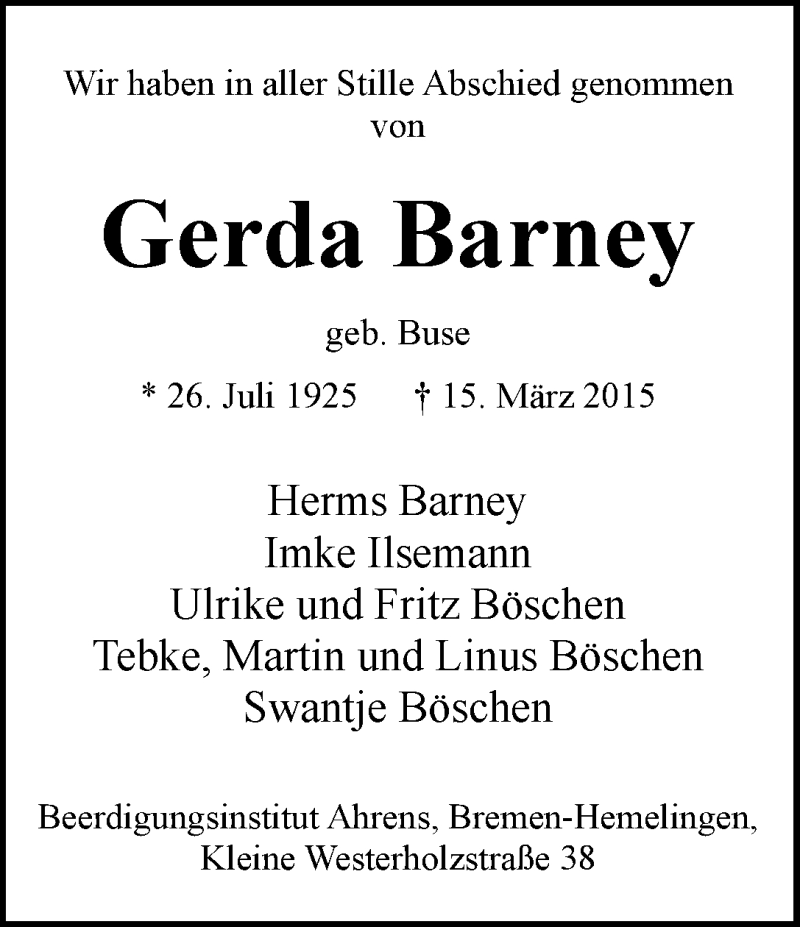 Wir haben in aller Stille Abschied genommen von

Gerda Barney

geb. Buse

* 26. Juli 1925 † 15. März 2015

Herms Barney
Imke Ilsemann
Ulrike und Fritz Böschen
Tebke, Martin und Linus Böschen
Swantje Böschen

Beerdigungsinstitut Ahrens, Bremen-Hemelingen, Kleine Westerholzstraße 38